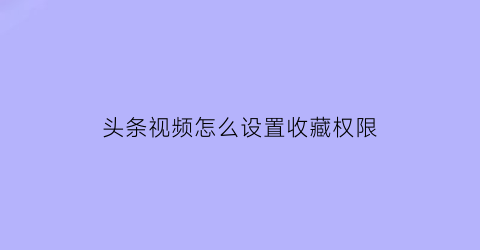 头条视频怎么设置收藏权限